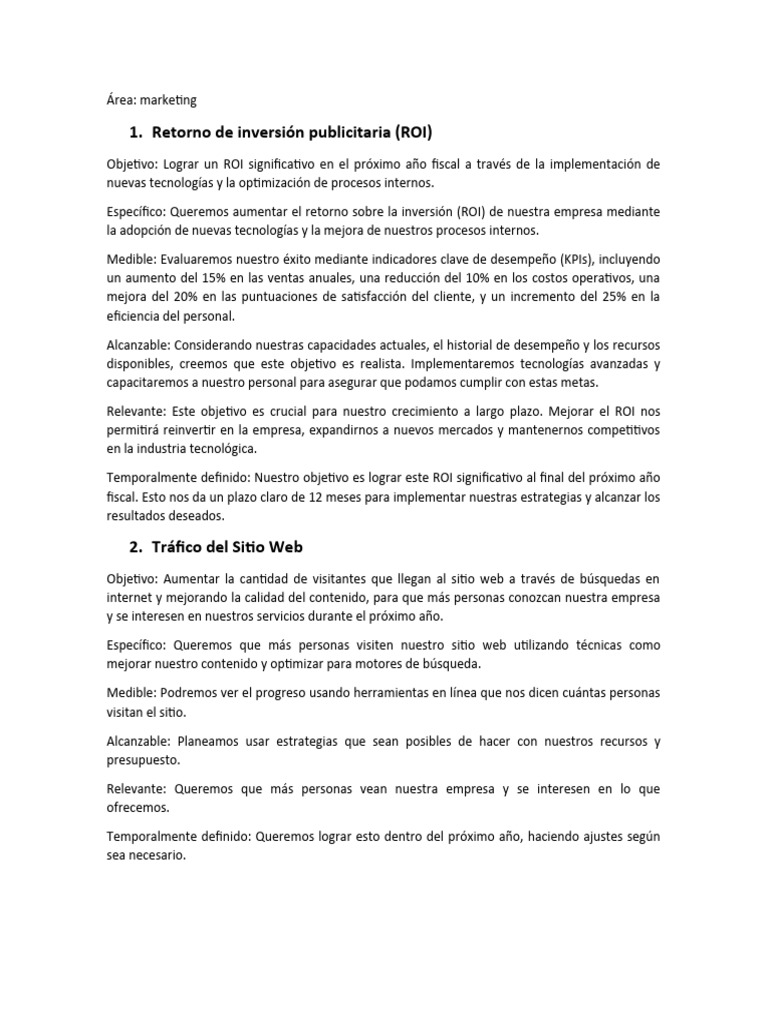 Área: marketing

1. Retorno de inversión publicitaria (ROI)

Objetivo: Lograr un ROI significativo en el próximo año fiscal a través de la implementación de nuevas tecnologías y la optimización de procesos internos.

Específico: Queremos aumentar el retorno sobre la inversión (ROI) de nuestra empresa mediante la adopción de nuevas tecnologías y la mejora de nuestros procesos internos.

Medible: Evaluaremos nuestro éxito mediante indicadores clave de desempeño (KPIs), incluyendo un aumento del 15% en las ventas anuales, una reducción del 10% en los costos operativos, una mejora del 20% en las puntuaciones de satisfacción del cliente, y un incremento del 25% en la eficiencia del personal.

Alcanzable: Considerando nuestras capacidades actuales, el historial de desempeño y los recursos disponibles, creemos que este objetivo es realista. Implementaremos tecnologías avanzadas y capacitaremos a nuestro personal para asegurar que podamos cumplir con estas metas.

Relevante: Este objetivo es crucial para nuestro crecimiento a largo plazo. Mejorar el ROI nos permitirá reinvertir en la empresa, expandirnos a nuevos mercados y mantenernos competitivos en la industria tecnológica.

Temporalmente definido: Nuestro objetivo es lograr este ROI significativo al final del próximo año fiscal. Esto nos da un plazo claro de 12 meses para implementar nuestras estrategias y alcanzar los resultados deseados.

2. Tráfico del Sitio Web

Objetivo: Aumentar la cantidad de visitantes que llegan al sitio web a través de búsquedas en internet y mejorando la calidad del contenido, para que más personas conozcan nuestra empresa y se interesen en nuestros servicios durante el próximo año.

Específico: Queremos que más personas visiten nuestro sitio web utilizando técnicas como mejorar nuestro contenido y optimizar para motores de búsqueda.

Medible: Podremos ver el progreso usando herramientas en línea que nos dicen cuántas personas visitan el sitio.

Alcanzable: Planeamos usar estrategias que sean posibles de hacer con nuestros recursos y presupuesto.

Relevante: Queremos que más personas vean nuestra empresa y se interesen en lo que ofrecemos.

Temporalmente definido: Queremos lograr esto dentro del próximo año, haciendo ajustes según sea necesario.